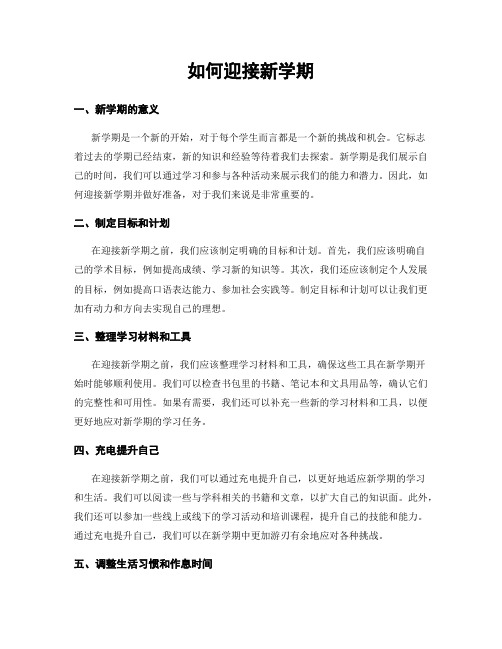 如何迎接新学期

一、新学期的意义

新学期是一个新的开始，对于每个学生而言都是一个新的挑战和机会。它标志着过去的学期已经结束，新的知识和经验等待着我们去探索。新学期是我们展示自己的时间，我们可以通过学习和参与各种活动来展示我们的能力和潜力。因此，如何迎接新学期并做好准备，对于我们来说是非常重要的。

二、制定目标和计划

在迎接新学期之前，我们应该制定明确的目标和计划。首先，我们应该明确自己的学术目标，例如提高成绩、学习新的知识等。其次，我们还应该制定个人发展的目标，例如提高口语表达能力、参加社会实践等。制定目标和计划可以让我们更加有动力和方向去实现自己的理想。

三、整理学习材料和工具

在迎接新学期之前，我们应该整理学习材料和工具，确保这些工具在新学期开始时能够顺利使用。我们可以检查书包里的书籍、笔记本和文具用品等，确认它们的完整性和可用性。如果有需要，我们还可以补充一些新的学习材料和工具，以便更好地应对新学期的学习任务。

四、充电提升自己

在迎接新学期之前，我们可以通过充电提升自己，以更好地适应新学期的学习和生活。我们可以阅读一些与学科相关的书籍和文章，以扩大自己的知识面。此外，我们还可以参加一些线上或线下的学习活动和培训课程，提升自己的技能和能力。通过充电提升自己，我们可以在新学期中更加游刃有余地应对各种挑战。

五、调整生活习惯和作息时间